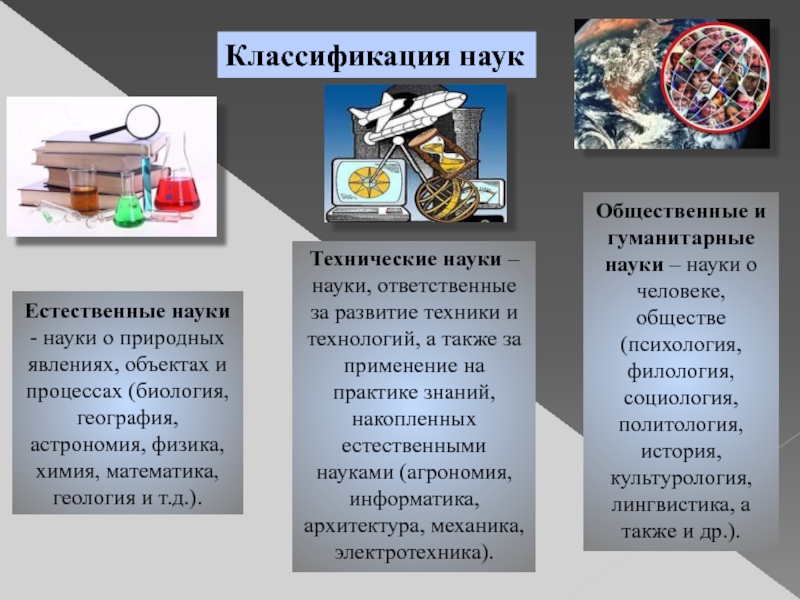 Классификация наук

Естественные науки - науки о природных явлениях, объектах и процессах (биология, география, астрономия, физика, химия, математика, геология и т.д.).

Технические науки – науки, ответственные за развитие техники и технологий, а также за применение на практике знаний, накопленных естественными науками (агрономия, информатика, архитектура, механика, электротехника).

Общественные и гуманитарные науки – науки о человеке, обществе (психология, филология, социология, политология, история, культурология, лингвистика, а также и др.).